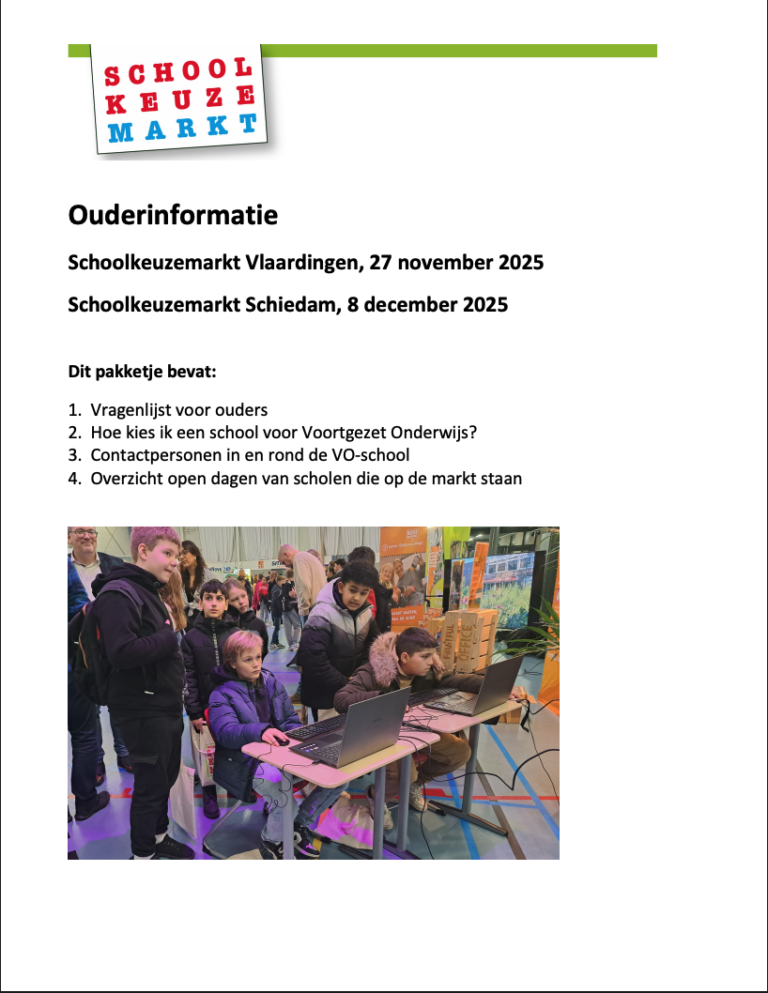 SCHOOL
KEUZE
MARKT

Ouderinformatie

Schoolkeuzemarkt Vlaardingen, 27 november 2025

Schoolkeuzemarkt Schiedam, 8 december 2025

Dit pakketje bevat:

1. Vragenlijst voor ouders
2. Hoe kies ik een school voor Voortgezet Onderwijs?
3. Contactpersonen in en rond de VO-school
4. Overzicht open dagen van scholen die op de markt staan